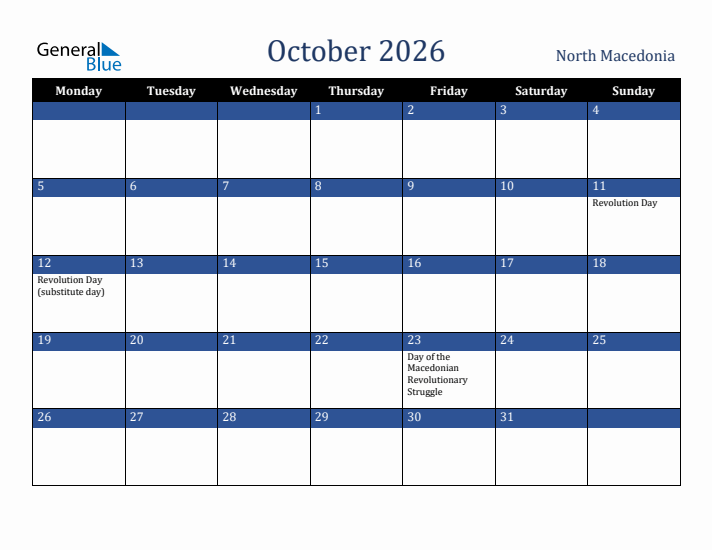 General Blue

October 2026

North Macedonia

| Monday | Tuesday | Wednesday | Thursday | Friday | Saturday | Sunday |
|---|---|---|---|---|---|---|
| | | | 1 | 2 | 3 | 4 |
| 5 | 6 | 7 | 8 | 9 | 10 | 11 Revolution Day |
| 12 Revolution Day (substitute day) | 13 | 14 | 15 | 16 | 17 | 18 |
| 19 | 20 | 21 | 22 | 23 Day of the Macedonian Revolutionary Struggle | 24 | 25 |
| 26 | 27 | 28 | 29 | 30 | 31 | |